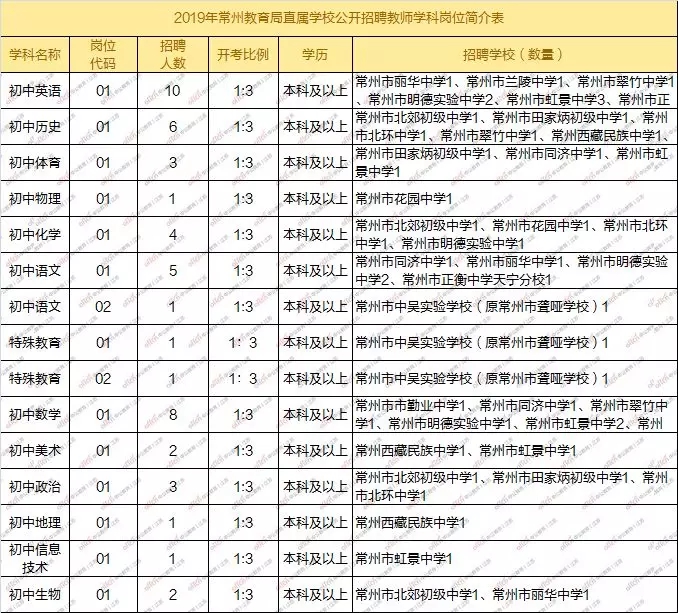 2019年常州教育局直属学校公开招聘教师学科岗位简介表

| 学科名称 | 岗位代码 | 招聘人数 | 开考比例 | 学历 | 招聘学校（数量） |
|---|---|---|---|---|---|
| 初中英语 | 01 | 10 | 1:3 | 本科及以上 | 常州市丽华中学1、常州市兰陵中学1、常州市翠竹中学1、常州市明德实验中学2、常州市虹景中学3、常州市正 |
| 初中历史 | 01 | 6 | 1:3 | 本科及以上 | 常州市北郊初级中学1、常州市田家炳初级中学1、常州市北环中学1、常州市翠竹中学1、常州西藏民族中学1、 |
| 初中体育 | 01 | 3 | 1:3 | 本科及以上 | 常州市田家炳初级中学1、常州市同济中学1、常州市虹景中学1 |
| 初中物理 | 01 | 1 | 1:3 | 本科及以上 | 常州市花园中学1 |
| 初中化学 | 01 | 4 | 1:3 | 本科及以上 | 常州市北郊初级中学1、常州市花园中学1、常州市北环中学1、常州市明德实验中学1 |
| 初中语文 | 01 | 5 | 1:3 | 本科及以上 | 常州市同济中学1、常州市丽华中学1、常州市明德实验中学2、常州市正衡中学天宁分校1 |
| 初中语文 | 02 | 1 | 1:3 | 本科及以上 | 常州市中吴实验学校（原常州市聋哑学校）1 |
| 特殊教育 | 01 | 1 | 1：3 | 本科及以上 | 常州市中吴实验学校（原常州市聋哑学校）1 |
| 特殊教育 | 02 | 1 | 1：3 | 本科及以上 | 常州市中吴实验学校（原常州市聋哑学校）1 |
| 初中数学 | 01 | 8 | 1:3 | 本科及以上 | 常州市市勤业中学1、常州市同济中学1、常州市翠竹中学1、常州市明德实验中学1、常州市虹景中学2、常州 |
| 初中美术 | 01 | 2 | 1:3 | 本科及以上 | 常州西藏民族中学1、常州市虹景中学1 |
| 初中政治 | 01 | 3 | 1:3 | 本科及以上 | 常州市北郊初级中学1、常州市田家炳初级中学1、常州市北环中学1 |
| 初中地理 | 01 | 1 | 1:3 | 本科及以上 | 常州西藏民族中学1 |
| 初中信息技术 | 01 | 1 | 1:3 | 本科及以上 | 常州市虹景中学1 |
| 初中生物 | 01 | 2 | 1:3 | 本科及以上 | 常州市北郊初级中学1、常州市丽华中学1 |